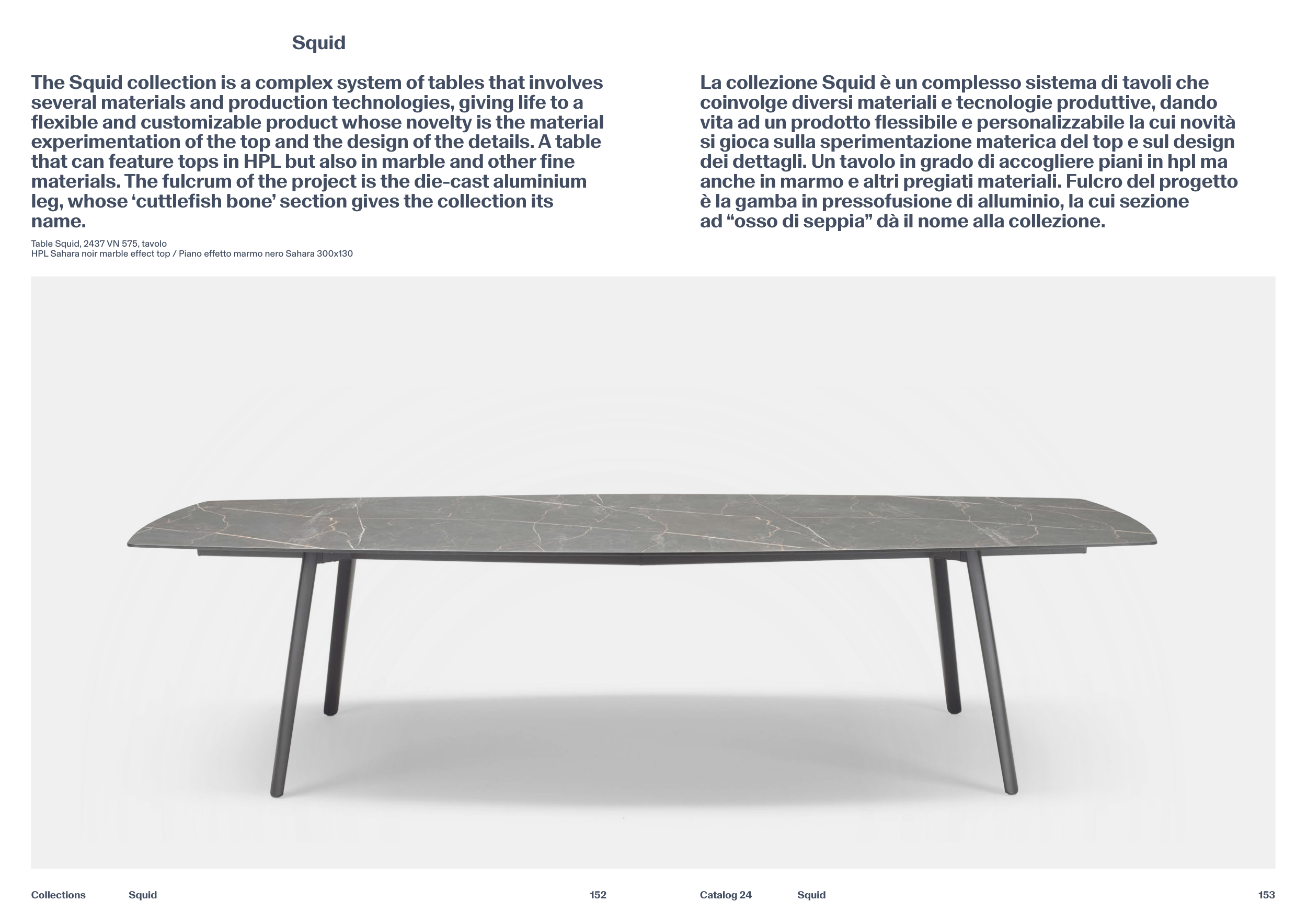 Squid

The Squid collection is a complex system of tables that involves several materials and production technologies, giving life to a flexible and customizable product whose novelty is the material experimentation of the top and the design of the details. A table that can feature tops in HPL but also in marble and other fine materials. The fulcrum of the project is the die-cast aluminium leg, whose ‘cuttlefish bone’ section gives the collection its name.

Table Squid, 2437 VN 575, tavolo
HPL Sahara noir marble effect top / Piano effetto marmo nero Sahara 300x130

La collezione Squid è un complesso sistema di tavoli che coinvolge diversi materiali e tecnologie produttive, dando vita ad un prodotto flessibile e personalizzabile la cui novità si gioca sulla sperimentazione materica del top e sul design dei dettagli. Un tavolo in grado di accogliere piani in hpl ma anche in marmo e altri pregiati materiali. Fulcro del progetto è la gamba in pressofusione di alluminio, la cui sezione ad “osso di seppia” dà il nome alla collezione.

Collections Squid 152

Catalog 24 Squid 153